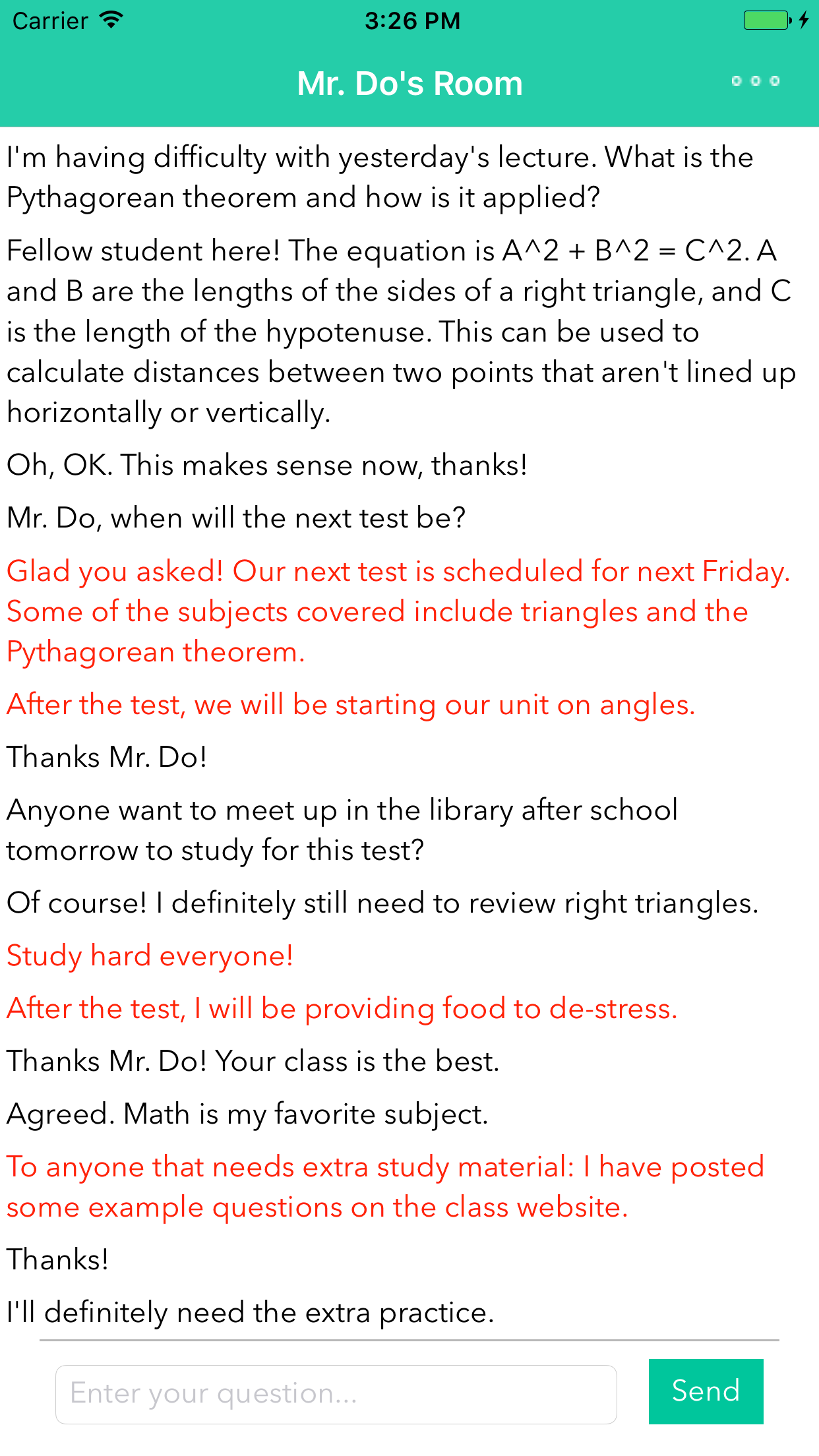 Carrier 3:26 PM

Mr. Do's Room

I'm having difficulty with yesterday's lecture. What is the Pythagorean theorem and how is it applied?

Fellow student here! The equation is A^2 + B^2 = C^2. A and B are the lengths of the sides of a right triangle, and C is the length of the hypotenuse. This can be used to calculate distances between two points that aren't lined up horizontally or vertically.

Oh, OK. This makes sense now, thanks!

Mr. Do, when will the next test be?

Glad you asked! Our next test is scheduled for next Friday. Some of the subjects covered include triangles and the Pythagorean theorem.

After the test, we will be starting our unit on angles.

Thanks Mr. Do!

Anyone want to meet up in the library after school tomorrow to study for this test?

Of course! I definitely still need to review right triangles.

Study hard everyone!

After the test, I will be providing food to de-stress.

Thanks Mr. Do! Your class is the best.

Agreed. Math is my favorite subject.

To anyone that needs extra study material: I have posted some example questions on the class website.

Thanks!

I'll definitely need the extra practice.

Enter your question...

Send